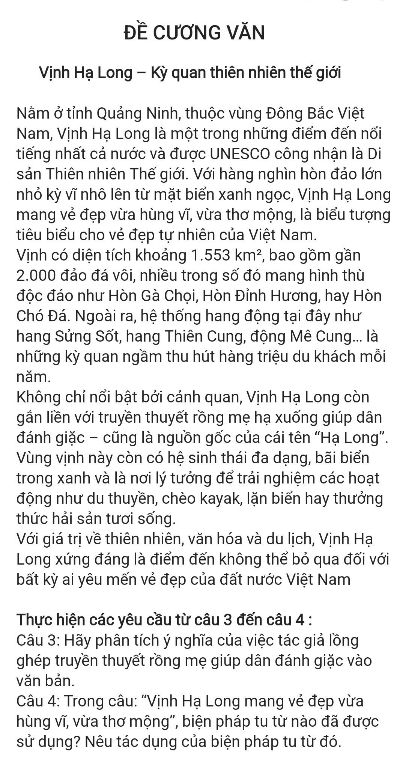 ĐỀ CƯƠNG VĂN

Vịnh Hạ Long – Kỳ quan thiên nhiên thế giới

Nằm ở tỉnh Quảng Ninh, thuộc vùng Đông Bắc Việt Nam, Vịnh Hạ Long là một trong những điểm đến nổi tiếng nhất cả nước và được UNESCO công nhận là Di sản Thiên nhiên Thế giới. Với hàng nghìn hòn đảo lớn nhỏ kỳ vĩ nhô lên từ mặt biển xanh ngọc, Vịnh Hạ Long mang vẻ đẹp vừa hùng vĩ, vừa thơ mộng, là biểu tượng tiêu biểu cho vẻ đẹp tự nhiên của Việt Nam.
Vịnh có diện tích khoảng 1.553 km², bao gồm gần 2.000 đảo đá vôi, nhiều trong số đó mang hình thù độc đáo như Hòn Gà Chọi, Hòn Đỉnh Hương, hay Hòn Chó Đá. Ngoài ra, hệ thống hang động tại đây như hang Sửng Sốt, hang Thiên Cung, động Mê Cung... là những kỳ quan ngầm thu hút hàng triệu du khách mỗi năm.
Không chỉ nổi bật bởi cảnh quan, Vịnh Hạ Long còn gắn liền với truyền thuyết rồng mẹ hạ xuống giúp dân đánh giặc – cũng là nguồn gốc của cái tên "Hạ Long". Vùng vịnh này còn có hệ sinh thái đa dạng, bãi biển trong xanh và là nơi lý tưởng để trải nghiệm các hoạt động như du thuyền, chèo kayak, lặn biển hay thưởng thức hải sản tươi sống.
Với giá trị về thiên nhiên, văn hóa và du lịch, Vịnh Hạ Long xứng đáng là điểm đến không thể bỏ qua đối với bất kỳ ai yêu mến vẻ đẹp của đất nước Việt Nam

Thực hiện các yêu cầu từ câu 3 đến câu 4 :
Câu 3: Hãy phân tích ý nghĩa của việc tác giả lồng ghép truyền thuyết rồng mẹ giúp dân đánh giặc vào văn bản.
Câu 4: Trong câu: "Vịnh Hạ Long mang vẻ đẹp vừa hùng vĩ, vừa thơ mộng", biện pháp tu từ nào đã được sử dụng? Nêu tác dụng của biện pháp tu từ đó.